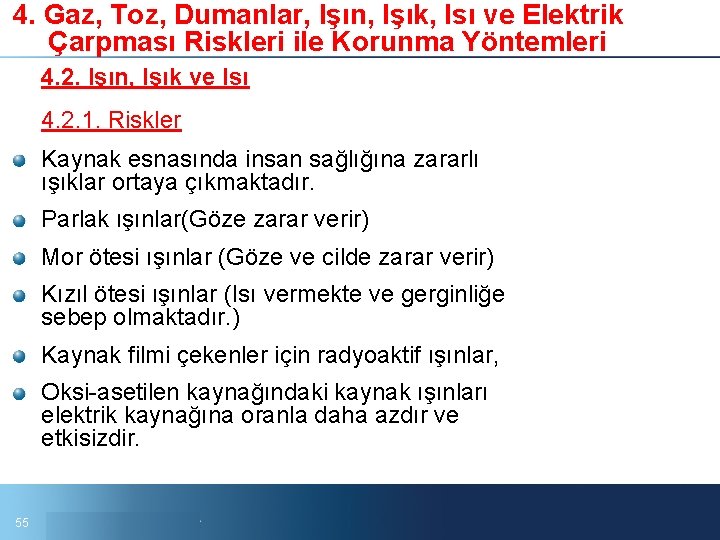 4. Gaz, Toz, Dumanlar, Işın, Işık, Isı ve Elektrik Çarpması Riskleri ile Korunma Yöntemleri

4.2. Işın, Işık ve Isı

4.2.1. Riskler

Kaynak esnasında insan sağlığına zararlı ışıklar ortaya çıkmaktadır.

Parlak ışınlar(Göze zarar verir)

Mor ötesi ışınlar (Göze ve cilde zarar verir)

Kızıl ötesi ışınlar (Isı vermekte ve gerginliğe sebep olmaktadır.)

Kaynak filmi çekenler için radyoaktif ışınlar,

Oksi-asetilen kaynağındaki kaynak ışınları elektrik kaynağına oranla daha azdır ve etkisizdir.

55